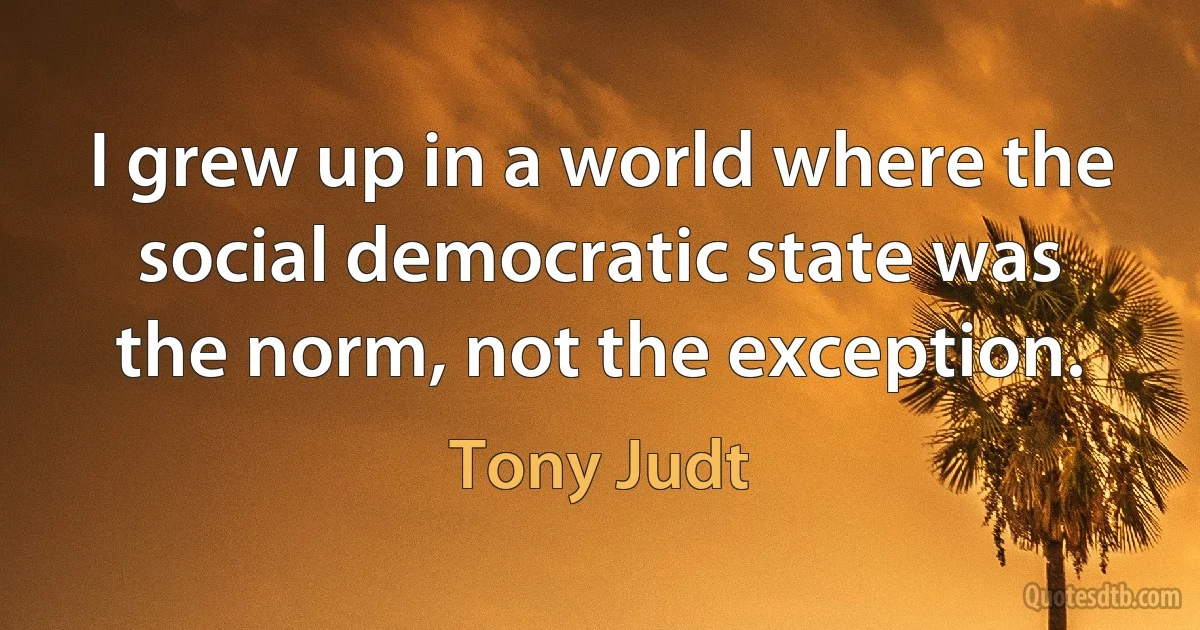 I grew up in a world where the social democratic state was the norm, not the exception.

Tony Judt

Quotesdtb.com